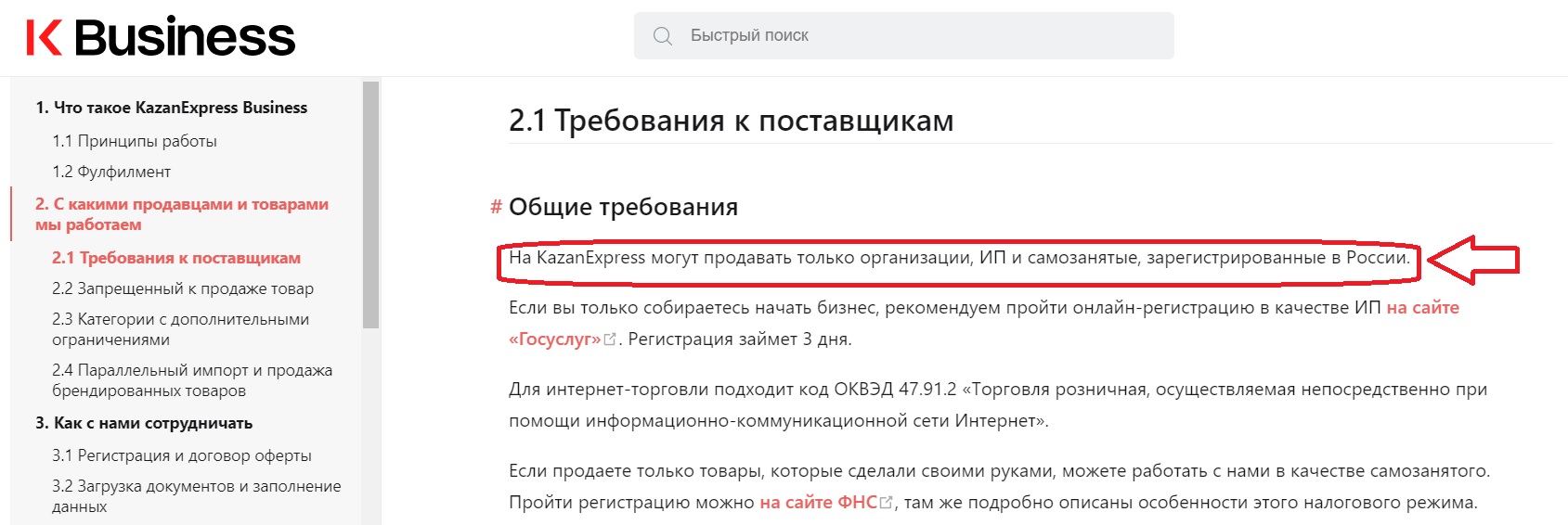 K Business

Быстрый поиск

1. Что такое KazanExpress Business
1.1 Принципы работы
1.2 Фулфилмент
2. С какими продавцами и товарами мы работаем
2.1 Требования к поставщикам
2.2 Запрещенный к продаже товар
2.3 Категории с дополнительными ограничениями
2.4 Параллельный импорт и продажа брендированных товаров
3. Как с нами сотрудничать
3.1 Регистрация и договор оферты
3.2 Загрузка документов и заполнение данных

2.1 Требования к поставщикам

# Общие требования

На KazanExpress могут продавать только организации, ИП и самозанятые, зарегистрированные в России.

Если вы только собираетесь начать бизнес, рекомендуем пройти онлайн-регистрацию в качестве ИП на сайте «Госуслуг». Регистрация займет 3 дня.

Для интернет-торговли подходит код ОКВЭД 47.91.2 «Торговля розничная, осуществляемая непосредственно при помощи информационно-коммуникационной сети Интернет».

Если продаете только товары, которые сделали своими руками, можете работать с нами в качестве самозанятого. Пройти регистрацию можно на сайте ФНС, там же подробно описаны особенности этого налогового режима.